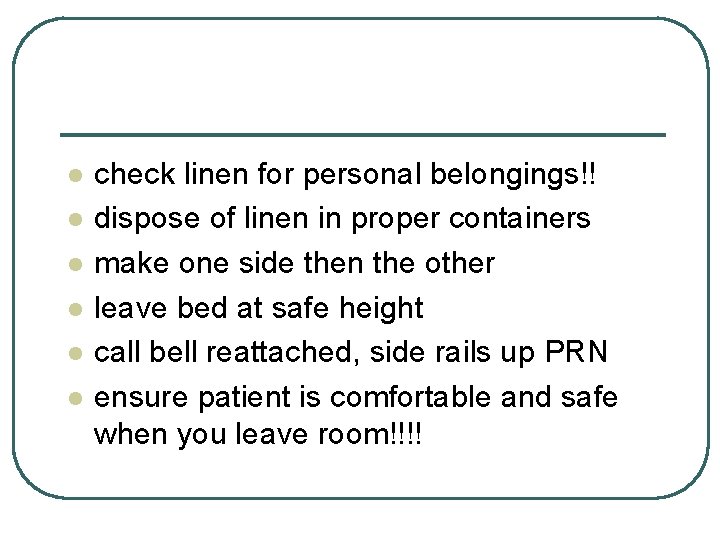 - check linen for personal belongings!!
- dispose of linen in proper containers
- make one side then the other
- leave bed at safe height
- call bell reattached, side rails up PRN
- ensure patient is comfortable and safe when you leave room!!!!